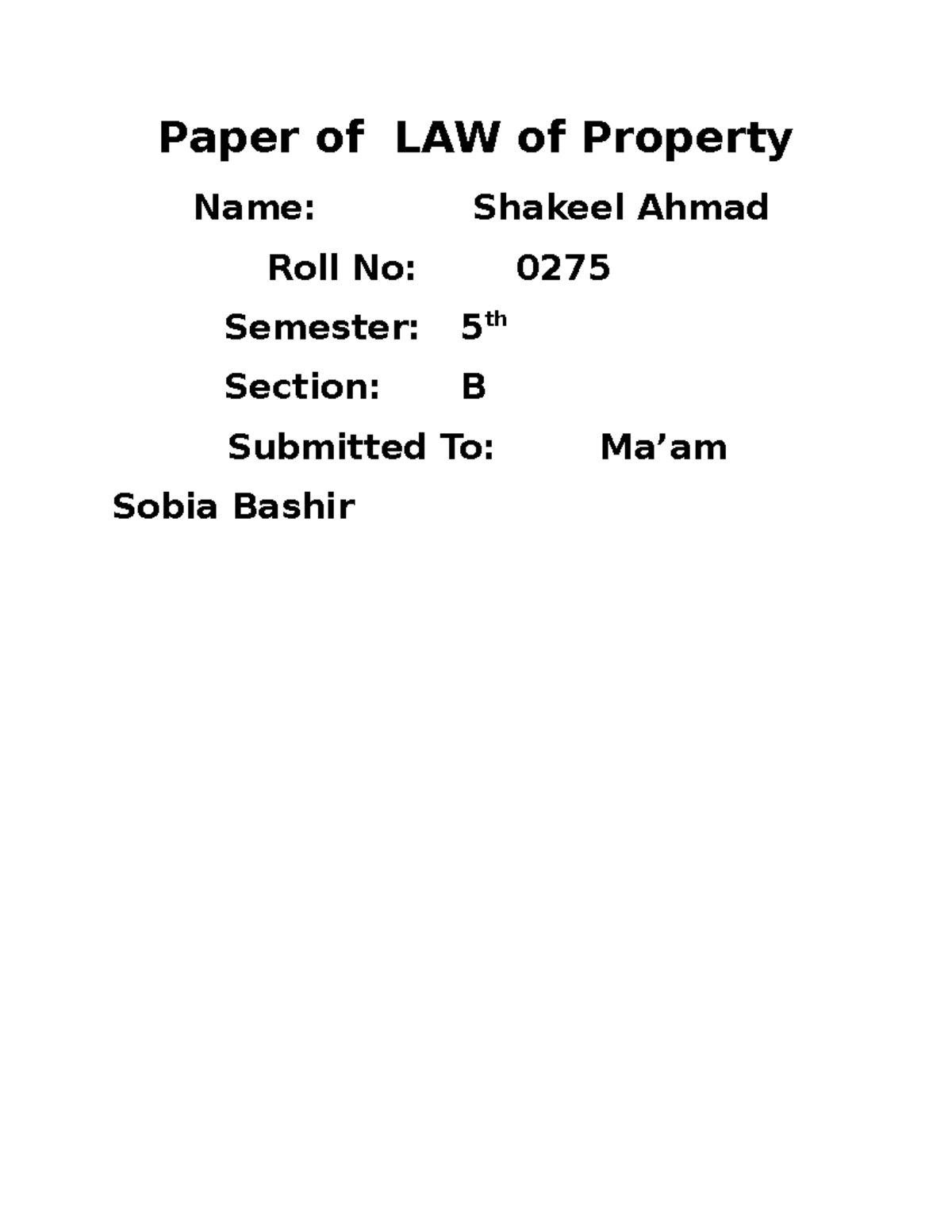 Paper of LAW of Property

Name: Shakeel Ahmad

Roll No: 0275

Semester: 5th

Section: B

Submitted To: Ma'am Sobia Bashir